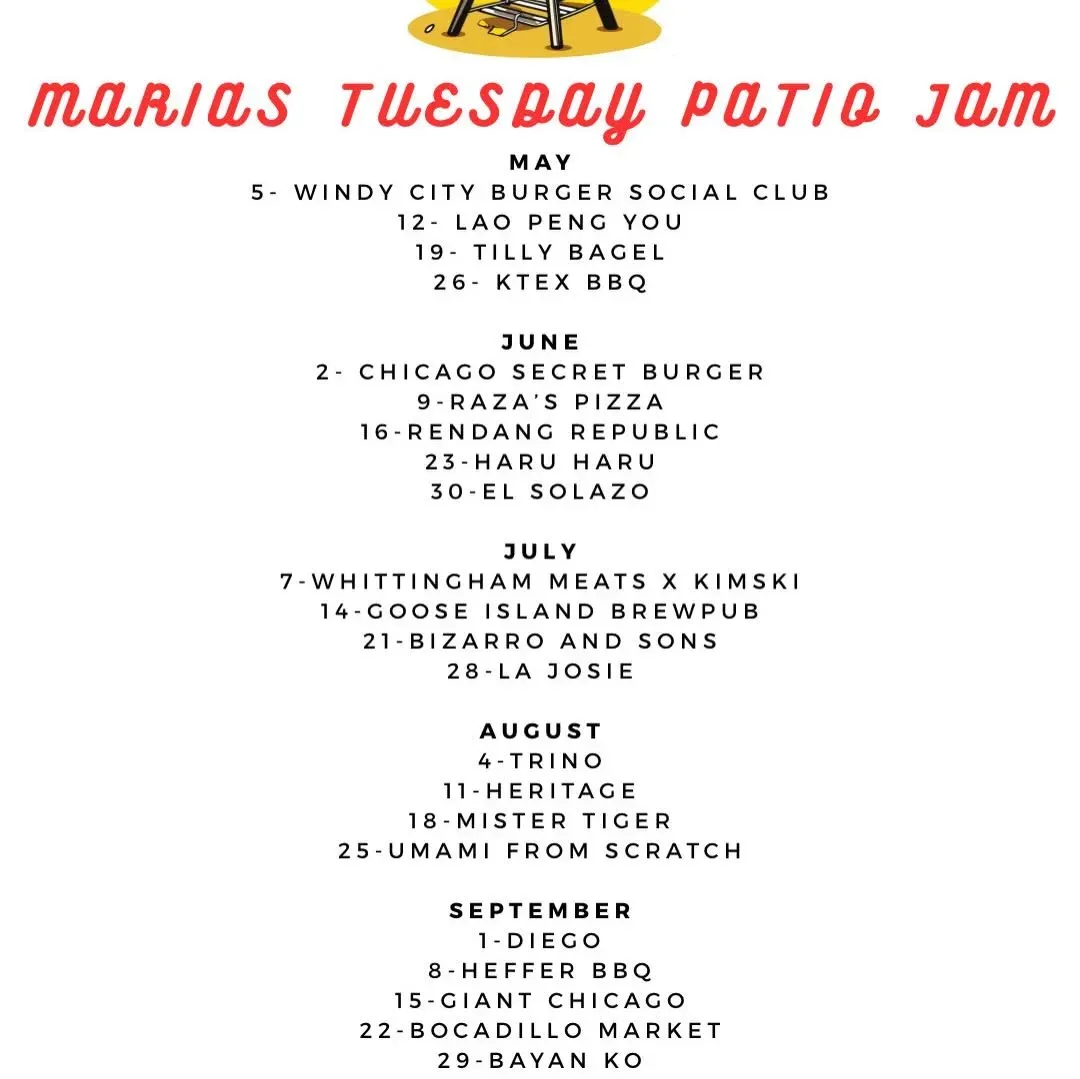 MARIAS TUESDAY PATIO JAM

MAY
5- WINDY CITY BURGER SOCIAL CLUB
12- LAO PENG YOU
19- TILLY BAGEL
26- KTEX BBQ

JUNE
2- CHICAGO SECRET BURGER
9-RAZA'S PIZZA
16-RENDANG REPUBLIC
23-HARU HARU
30-EL SOLAZO

JULY
7-WHITTINGHAM MEATS X KIMSKI
14-GOOSE ISLAND BREWPUB
21-BIZARRO AND SONS
28-LA JOSIE

AUGUST
4-TRINO
11-HERITAGE
18-MISTER TIGER
25-UMAMI FROM SCRATCH

SEPTEMBER
1-DIEGO
8-HEFFER BBQ
15-GIANT CHICAGO
22-BOCADILLO MARKET
29-BAYAN KO